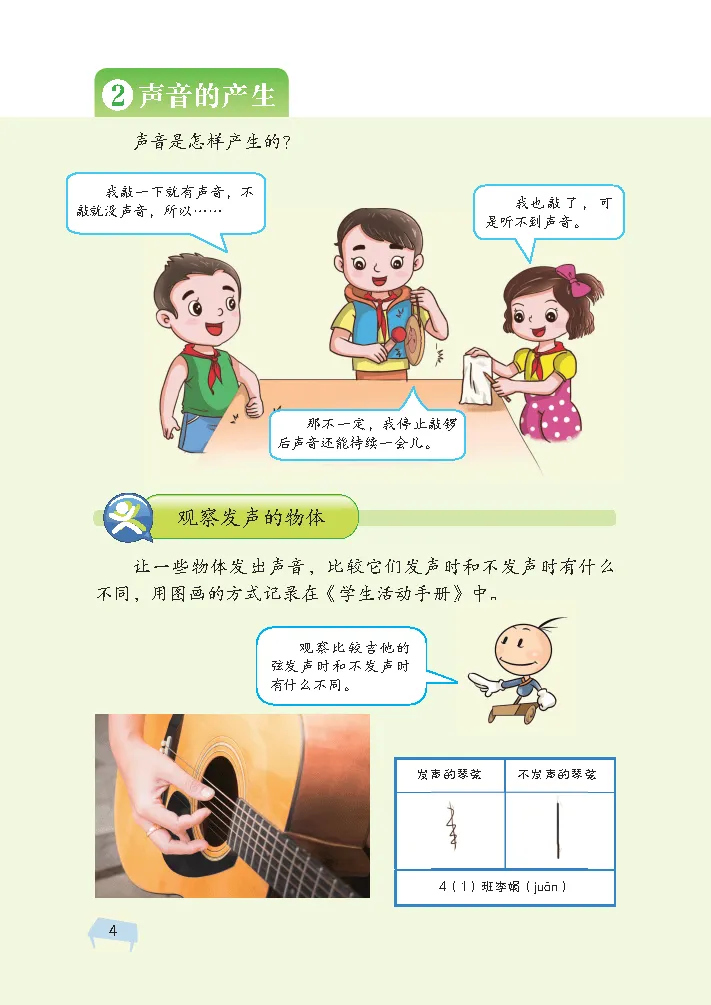 2 声音的产生

声音是怎样产生的?

我敲一下就有声音,不敲就没声音,所以……

我也敲了,可是听不到声音。

那不一定,我停止敲锣后声音还能持续一会儿。

观察发声的物体

让一些物体发出声音,比较它们发声时和不发声时有什么不同,用图画的方式记录在《学生活动手册》中。

观察比较吉他的弦发声时和不发声时有什么不同。

| 发声的琴弦 | 不发声的琴弦 |
|---|---|
| | |
| 4(1)班李娟(juān) | |

4